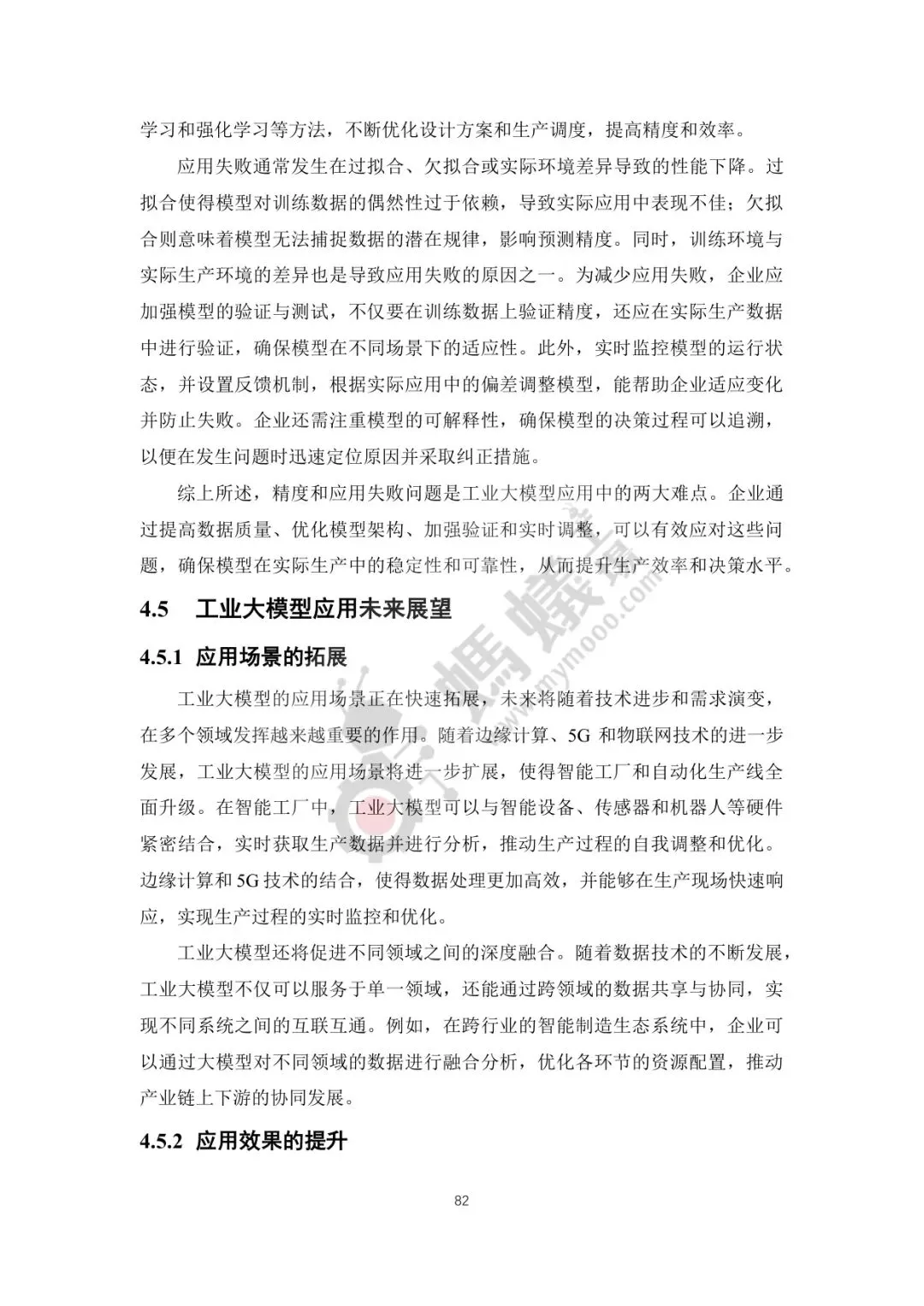 学习和强化学习等方法，不断优化设计方案和生产调度，提高精度和效率。

应用失败通常发生在过拟合、欠拟合或实际环境差异导致的性能下降。过拟合使得模型对训练数据的偶然性过于依赖，导致实际应用中表现不佳；欠拟合则意味着模型无法捕捉数据的潜在规律，影响预测精度。同时，训练环境与实际生产环境的差异也是导致应用失败的原因之一。为减少应用失败，企业应加强模型的验证与测试，不仅要在训练数据上验证精度，还应在实际生产数据中进行验证，确保模型在不同场景下的适应性。此外，实时监控模型的运行状态，并设置反馈机制，根据实际应用中的偏差调整模型，能帮助企业适应变化并防止失败。企业还需注重模型的可解释性，确保模型的决策过程可以追溯，以便在发生问题时迅速定位原因并采取纠正措施。

综上所述，精度和应用失败问题是工业大模型应用中的两大难点。企业通过提高数据质量、优化模型架构、加强验证和实时调整，可以有效应对这些问题，确保模型在实际生产中的稳定性和可靠性，从而提升生产效率和决策水平。

4.5 工业大模型应用未来展望

4.5.1 应用场景的拓展

工业大模型的应用场景正在快速拓展，未来将随着技术进步和需求演变，在多个领域发挥越来越重要的作用。随着边缘计算、5G 和物联网技术的进一步发展，工业大模型的应用场景将进一步扩展，使得智能工厂和自动化生产线全面升级。在智能工厂中，工业大模型可以与智能设备、传感器和机器人等硬件紧密结合，实时获取生产数据并进行分析，推动生产过程的自我调整和优化。边缘计算和 5G 技术的结合，使得数据处理更加高效，并能够在生产现场快速响应，实现生产过程的实时监控和优化。

工业大模型还将促进不同领域之间的深度融合。随着数据技术的不断发展，工业大模型不仅可以服务于单一领域，还能通过跨领域的数据共享与协同，实现不同系统之间的互联互通。例如，在跨行业的智能制造生态系统中，企业可以通过大模型对不同领域的数据进行融合分析，优化各环节的资源配置，推动产业链上下游的协同发展。

4.5.2 应用效果的提升

82

蚂蚁 www.mymooo.com